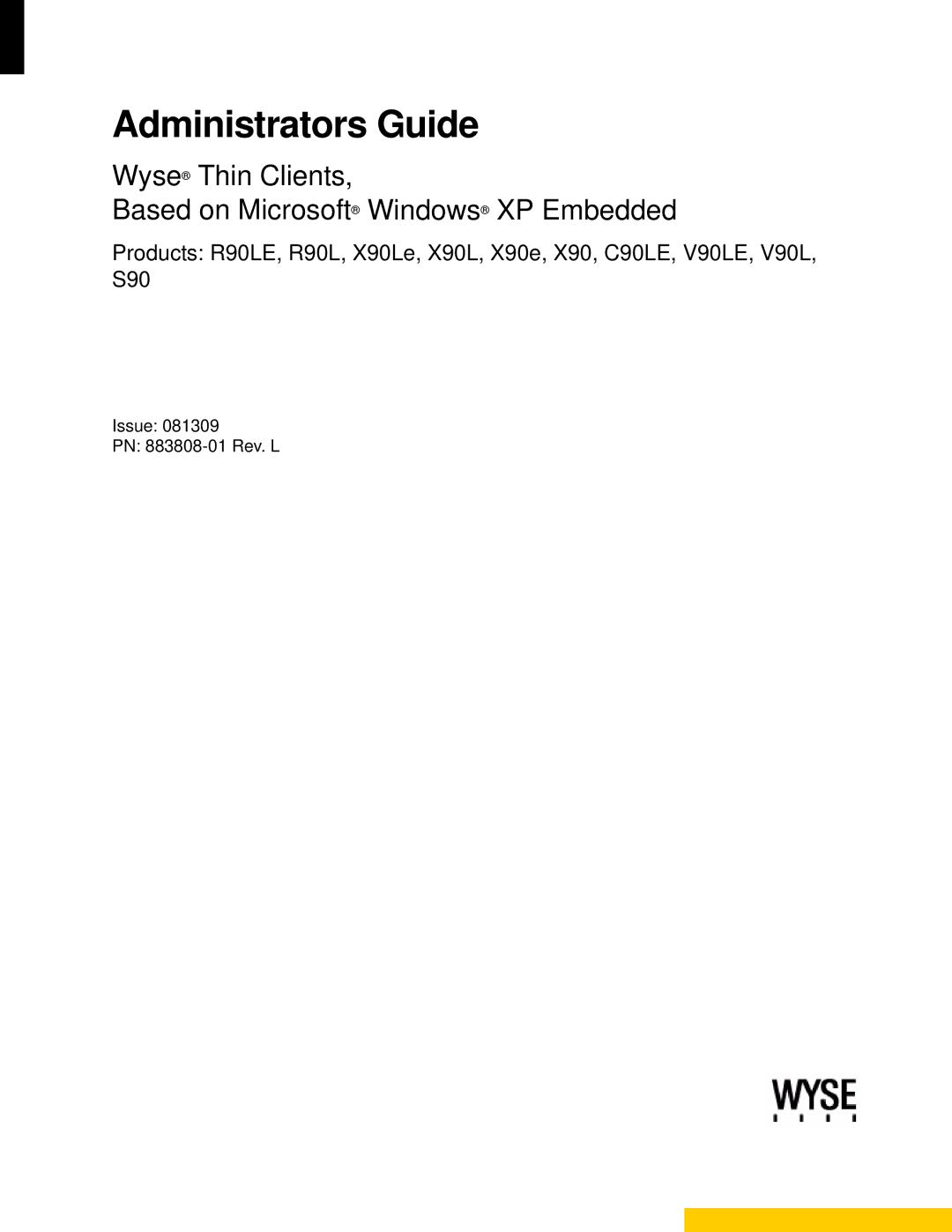 Administrators Guide

Wyse® Thin Clients,
Based on Microsoft® Windows® XP Embedded

Products: R90LE, R90L, X90Le, X90L, X90e, X90, C90LE, V90LE, V90L, S90

Issue: 081309
PN: 883808-01 Rev. L

WYSE